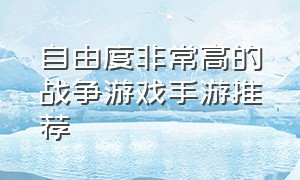 自由度非常高的战争游戏手游推荐